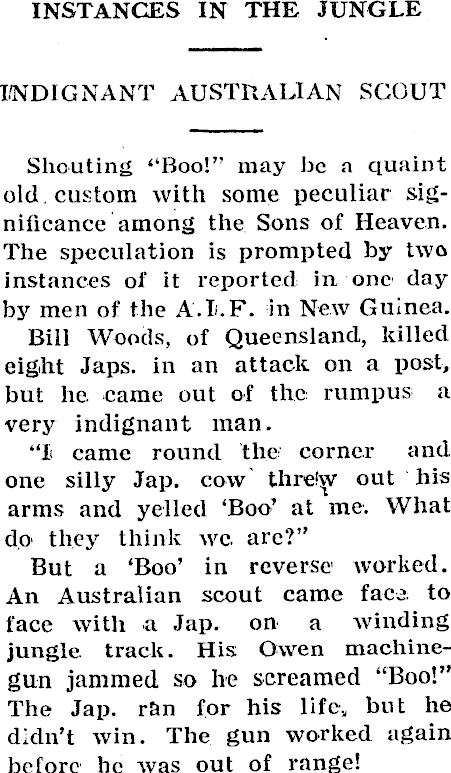 INSTANCES IN THE JUNGLE

INDIGNANT AUSTRALIAN SCOUT

Shouting "Boo!" may be a quaint old custom with some peculiar significance among the Sons of Heaven. The speculation is prompted by two instances of it reported in one day by men of the A.I.F. in New Guinea.

Bill Woods, of Queensland, killed eight Japs. in an attack on a post, but he came out of the rumpus a very indignant man.

"I came round the corner and one silly Jap. cow threw out his arms and yelled 'Boo' at me. What do they think we are?"

But a 'Boo' in reverse worked. An Australian scout came face to face with a Jap. on a winding jungle track. His Owen machine-gun jammed so he screamed "Boo!" The Jap. ran for his life, but he didn't win. The gun worked again before he was out of range!